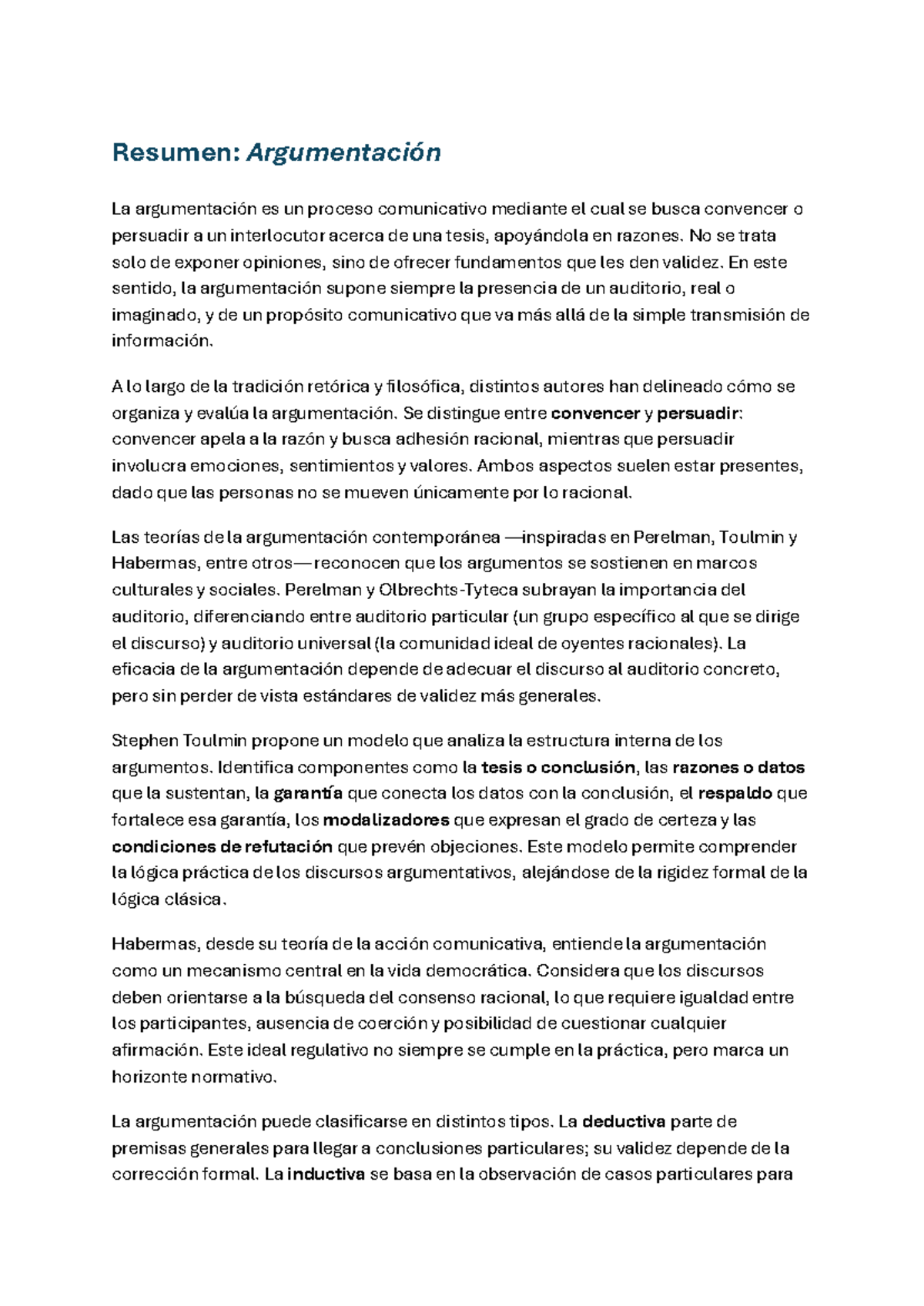 Resumen: Argumentación

La argumentación es un proceso comunicativo mediante el cual se busca convencer o persuadir a un interlocutor acerca de una tesis, apoyándola en razones. No se trata solo de exponer opiniones, sino de ofrecer fundamentos que les den validez. En este sentido, la argumentación supone siempre la presencia de un auditorio, real o imaginado, y de un propósito comunicativo que va más allá de la simple transmisión de información.

A lo largo de la tradición retórica y filosófica, distintos autores han delineado cómo se organiza y evalúa la argumentación. Se distingue entre convencer y persuadir: convencer apela a la razón y busca adhesión racional, mientras que persuadir involucra emociones, sentimientos y valores. Ambos aspectos suelen estar presentes, dado que las personas no se mueven únicamente por lo racional.

Las teorías de la argumentación contemporánea —inspiradas en Perelman, Toulmin y Habermas, entre otros— reconocen que los argumentos se sostienen en marcos culturales y sociales. Perelman y Olbrechts-Tyteca subrayan la importancia del auditorio, diferenciando entre auditorio particular (un grupo específico al que se dirige el discurso) y auditorio universal (la comunidad ideal de oyentes racionales). La eficacia de la argumentación depende de adecuar el discurso al auditorio concreto, pero sin perder de vista estándares de validez más generales.

Stephen Toulmin propone un modelo que analiza la estructura interna de los argumentos. Identifica componentes como la tesis o conclusión, las razones o datos que la sustentan, la garantía que conecta los datos con la conclusión, el respaldo que fortalece esa garantía, los modalizadores que expresan el grado de certeza y las condiciones de refutación que prevén objeciones. Este modelo permite comprender la lógica práctica de los discursos argumentativos, alejándose de la rigidez formal de la lógica clásica.

Habermas, desde su teoría de la acción comunicativa, entiende la argumentación como un mecanismo central en la vida democrática. Considera que los discursos deben orientarse a la búsqueda del consenso racional, lo que requiere igualdad entre los participantes, ausencia de coerción y posibilidad de cuestionar cualquier afirmación. Este ideal regulativo no siempre se cumple en la práctica, pero marca un horizonte normativo.

La argumentación puede clasificarse en distintos tipos. La deductiva parte de premisas generales para llegar a conclusiones particulares; su validez depende de la corrección formal. La inductiva se basa en la observación de casos particulares para